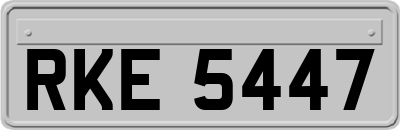 RKE 5447